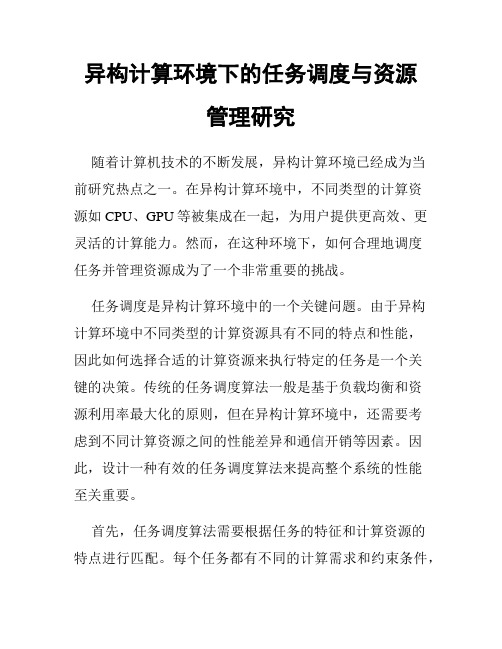 异构计算环境下的任务调度与资源管理研究

随着计算机技术的不断发展，异构计算环境已经成为当前研究热点之一。在异构计算环境中，不同类型的计算资源如 CPU、GPU 等被集成在一起，为用户提供更高效、更灵活的计算能力。然而，在这种环境下，如何合理地调度任务并管理资源成为了一个非常重要的挑战。

任务调度是异构计算环境中的一个关键问题。由于异构计算环境中不同类型的计算资源具有不同的特点和性能，因此如何选择合适的计算资源来执行特定的任务是一个关键的决策。传统的任务调度算法一般是基于负载均衡和资源利用率最大化的原则，但在异构计算环境中，还需要考虑到不同计算资源之间的性能差异和通信开销等因素。因此，设计一种有效的任务调度算法来提高整个系统的性能至关重要。

首先，任务调度算法需要根据任务的特征和计算资源的特点进行匹配。每个任务都有不同的计算需求和约束条件，